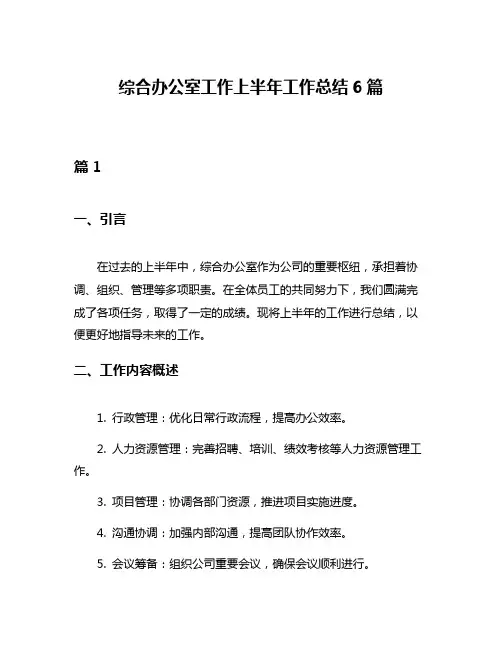 综合办公室工作上半年工作总结 6 篇

篇 1

一、引言

在过去的上半年中，综合办公室作为公司的重要枢纽，承担着协调、组织、管理等多项职责。在全体员工的共同努力下，我们圆满完成了各项任务，取得了一定的成绩。现将上半年的工作进行总结，以便更好地指导未来的工作。

二、工作内容概述

1. 行政管理：优化日常行政流程，提高办公效率。

2. 人力资源管理：完善招聘、培训、绩效考核等人力资源管理工作。

3. 项目管理：协调各部门资源，推进项目实施进度。

4. 沟通协调：加强内部沟通，提高团队协作效率。

5. 会议筹备：组织公司重要会议，确保会议顺利进行。